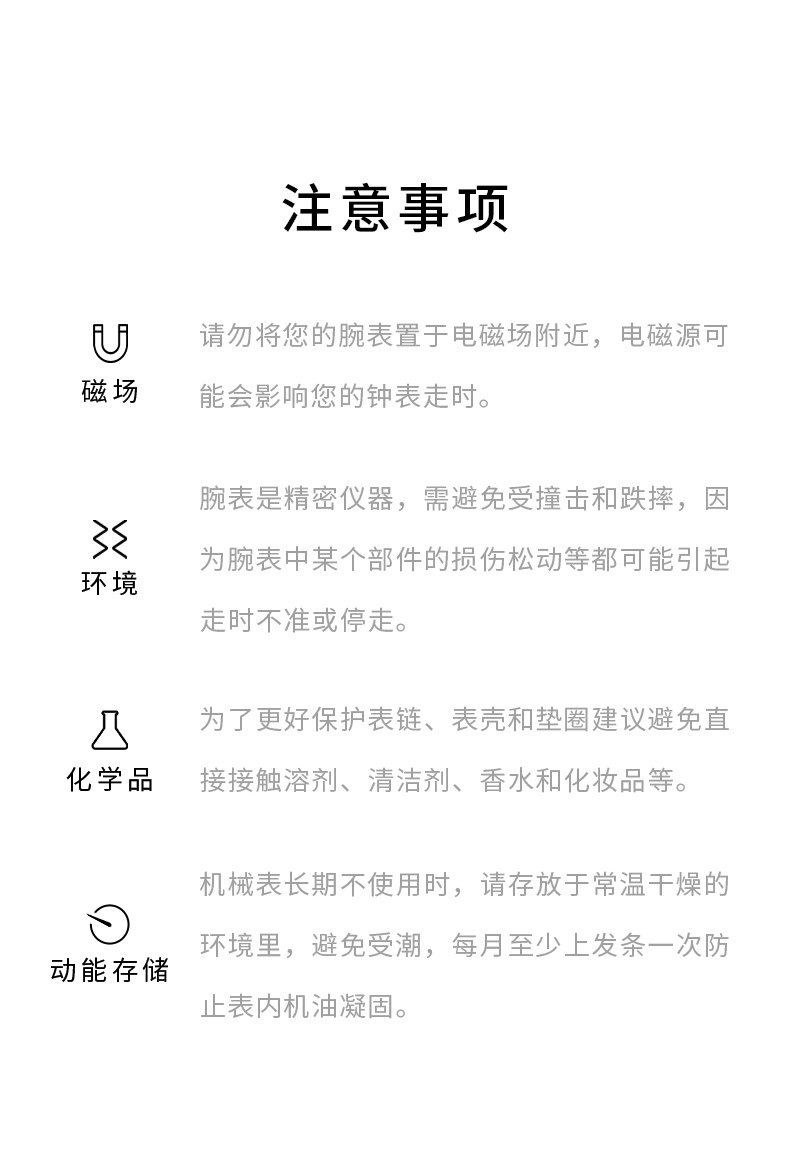 注意事项

磁场

请勿将您的腕表置于电磁场附近，电磁源可能会影响您的钟表走时。

环境

腕表是精密仪器，需避免受撞击和跌摔，因为腕表中某个部件的损伤松动等都可能引起走时不准或停走。

化学品

为了更好保护表链、表壳和垫圈建议避免直接接触溶剂、清洁剂、香水和化妆品等。

动能存储

机械表长期不使用时，请存放于常温干燥的环境里，避免受潮，每月至少上发条一次防止表内机油凝固。